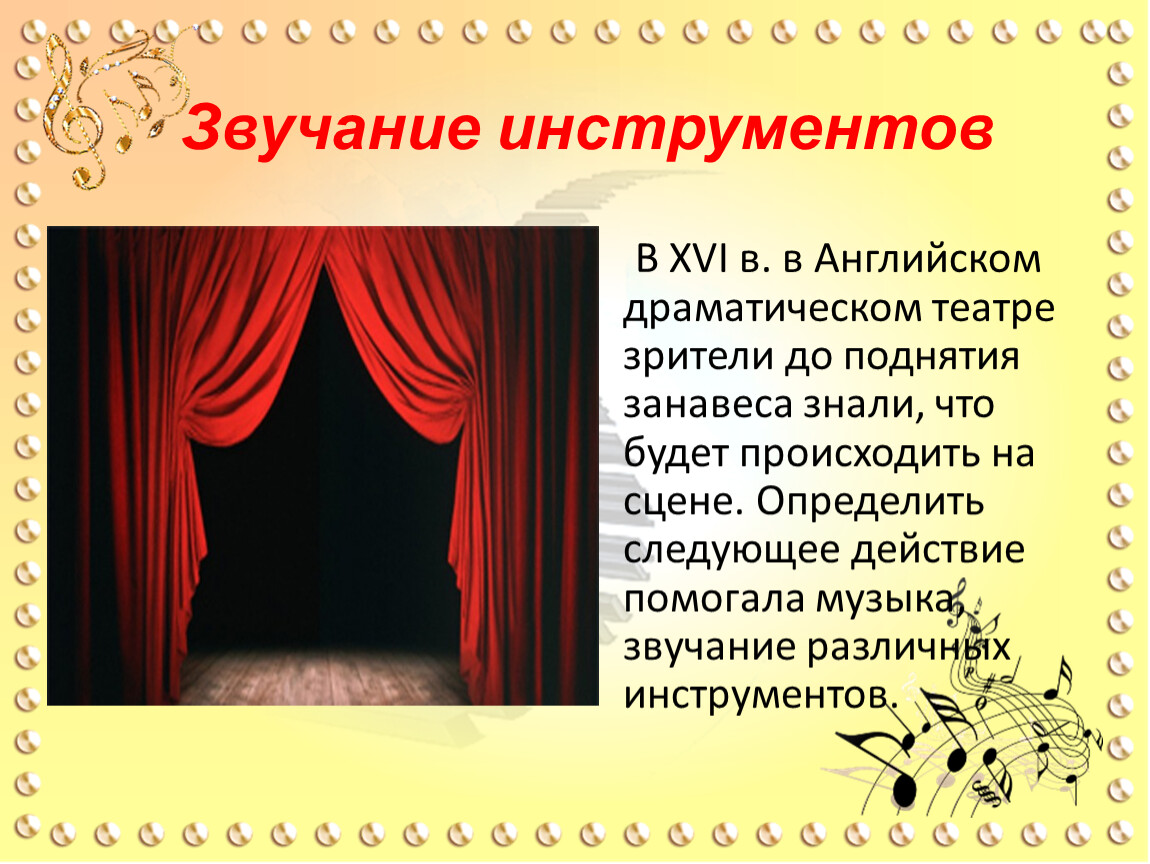 Звучание инструментов

В XVI в. в Английском драматическом театре зрители до поднятия занавеса знали, что будет происходить на сцене. Определить следующее действие помогала музыка, звучание различных инструментов.